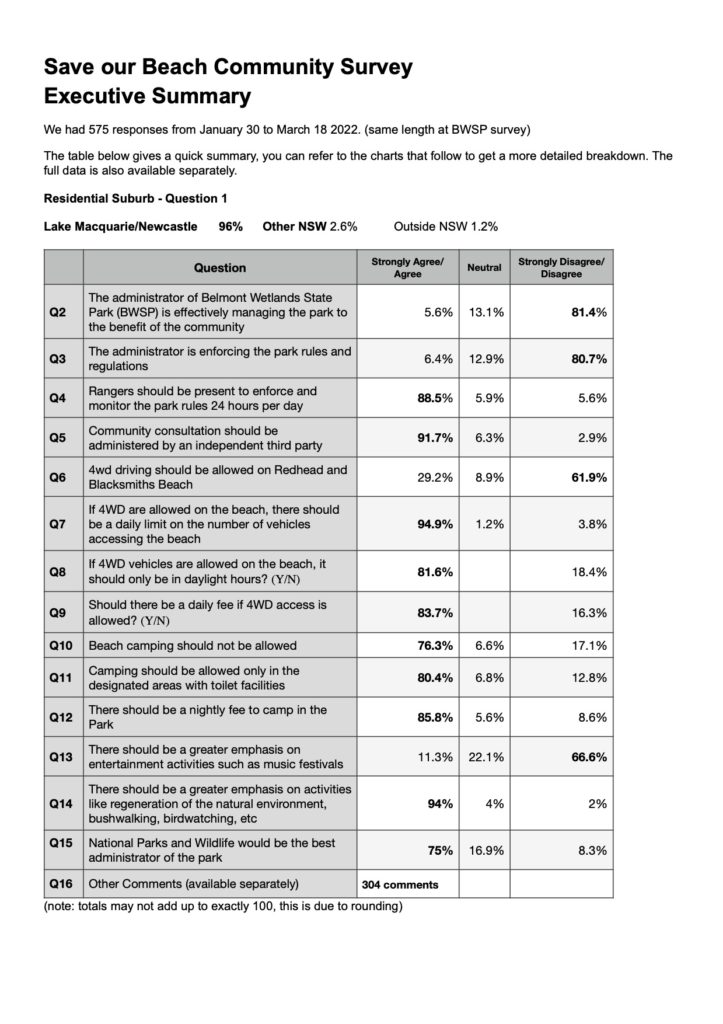 Save our Beach Community Survey
Executive Summary

We had 575 responses from January 30 to March 18 2022. (same length at BWSP survey)

The table below gives a quick summary, you can refer to the charts that follow to get a more detailed breakdown. The full data is also available separately.

Residential Suburb - Question 1

Lake Macquarie/Newcastle 96% Other NSW 2.6% Outside NSW 1.2%

| | Question | Strongly Agree/ Agree | Neutral | Strongly Disagree/ Disagree |
|---|---|---|---|---|
| Q2 | The administrator of Belmont Wetlands State Park (BWSP) is effectively managing the park to the benefit of the community | 5.6% | 13.1% | 81.4% |
| Q3 | The administrator is enforcing the park rules and regulations | 6.4% | 12.9% | 80.7% |
| Q4 | Rangers should be present to enforce and monitor the park rules 24 hours per day | 88.5% | 5.9% | 5.6% |
| Q5 | Community consultation should be administered by an independent third party | 91.7% | 6.3% | 2.9% |
| Q6 | 4wd driving should be allowed on Redhead and Blacksmiths Beach | 29.2% | 8.9% | 61.9% |
| Q7 | If 4WD are allowed on the beach, there should be a daily limit on the number of vehicles accessing the beach | 94.9% | 1.2% | 3.8% |
| Q8 | If 4WD vehicles are allowed on the beach, it should only be in daylight hours? (Y/N) | 81.6% | | 18.4% |
| Q9 | Should there be a daily fee if 4WD access is allowed? (Y/N) | 83.7% | | 16.3% |
| Q10 | Beach camping should not be allowed | 76.3% | 6.6% | 17.1% |
| Q11 | Camping should be allowed only in the designated areas with toilet facilities | 80.4% | 6.8% | 12.8% |
| Q12 | There should be a nightly fee to camp in the Park | 85.8% | 5.6% | 8.6% |
| Q13 | There should be a greater emphasis on entertainment activities such as music festivals | 11.3% | 22.1% | 66.6% |
| Q14 | There should be a greater emphasis on activities like regeneration of the natural environment, bushwalking, birdwatching, etc | 94% | 4% | 2% |
| Q15 | National Parks and Wildlife would be the best administrator of the park | 75% | 16.9% | 8.3% |
| Q16 | Other Comments (available separately) | 304 comments | | |

(note: totals may not add up to exactly 100, this is due to rounding)